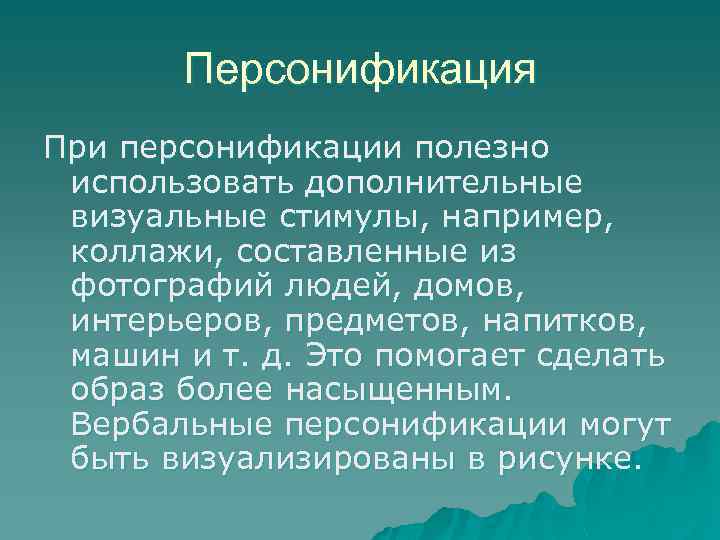 Персонификация

При персонификации полезно использовать дополнительные визуальные стимулы, например, коллажи, составленные из фотографий людей, домов, интерьеров, предметов, напитков, машин и т. д. Это помогает сделать образ более насыщенным. Вербальные персонификации могут быть визуализированы в рисунке.